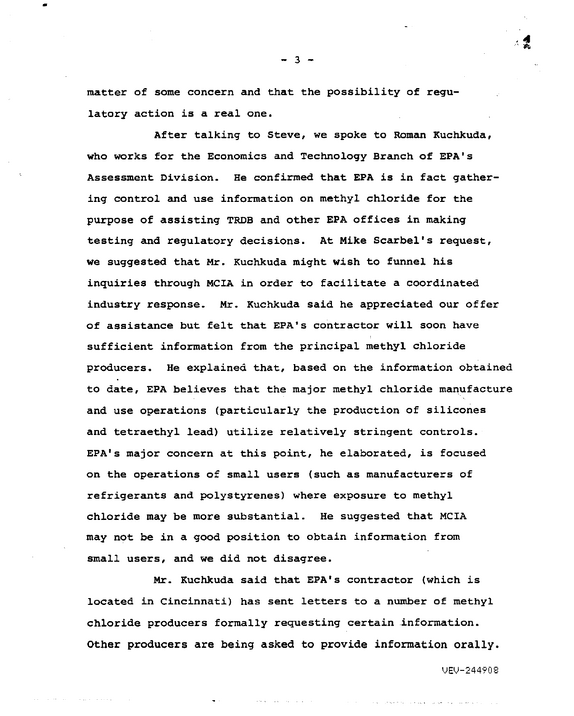 - 3 -

matter of some concern and that the possibility of regulatory action is a real one.

After talking to Steve, we spoke to Roman Kuchkuda, who works for the Economics and Technology Branch of EPA's Assessment Division. He confirmed that EPA is in fact gathering control and use information on methyl chloride for the purpose of assisting TRDB and other EPA offices in making testing and regulatory decisions. At Mike Scarbel's request, we suggested that Mr. Kuchkuda might wish to funnel his inquiries through MCIA in order to facilitate a coordinated industry response. Mr. Kuchkuda said he appreciated our offer of assistance but felt that EPA's contractor will soon have sufficient information from the principal methyl chloride producers. He explained that, based on the information obtained to date, EPA believes that the major methyl chloride manufacture and use operations (particularly the production of silicones and tetraethyl lead) utilize relatively stringent controls. EPA's major concern at this point, he elaborated, is focused on the operations of small users (such as manufacturers of refrigerants and polystyrenes) where exposure to methyl chloride may be more substantial. He suggested that MCIA may not be in a good position to obtain information from small users, and we did not disagree.

Mr. Kuchkuda said that EPA's contractor (which is located in Cincinnati) has sent letters to a number of methyl chloride producers formally requesting certain information. Other producers are being asked to provide information orally.

VEV-244908